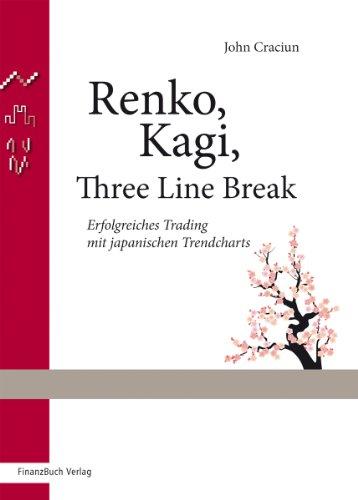 John Craciun

Renko,
Kagi,
Three Line Break

Erfolgreiches Trading
mit japanischen Trendcharts

FinanzBuch Verlag